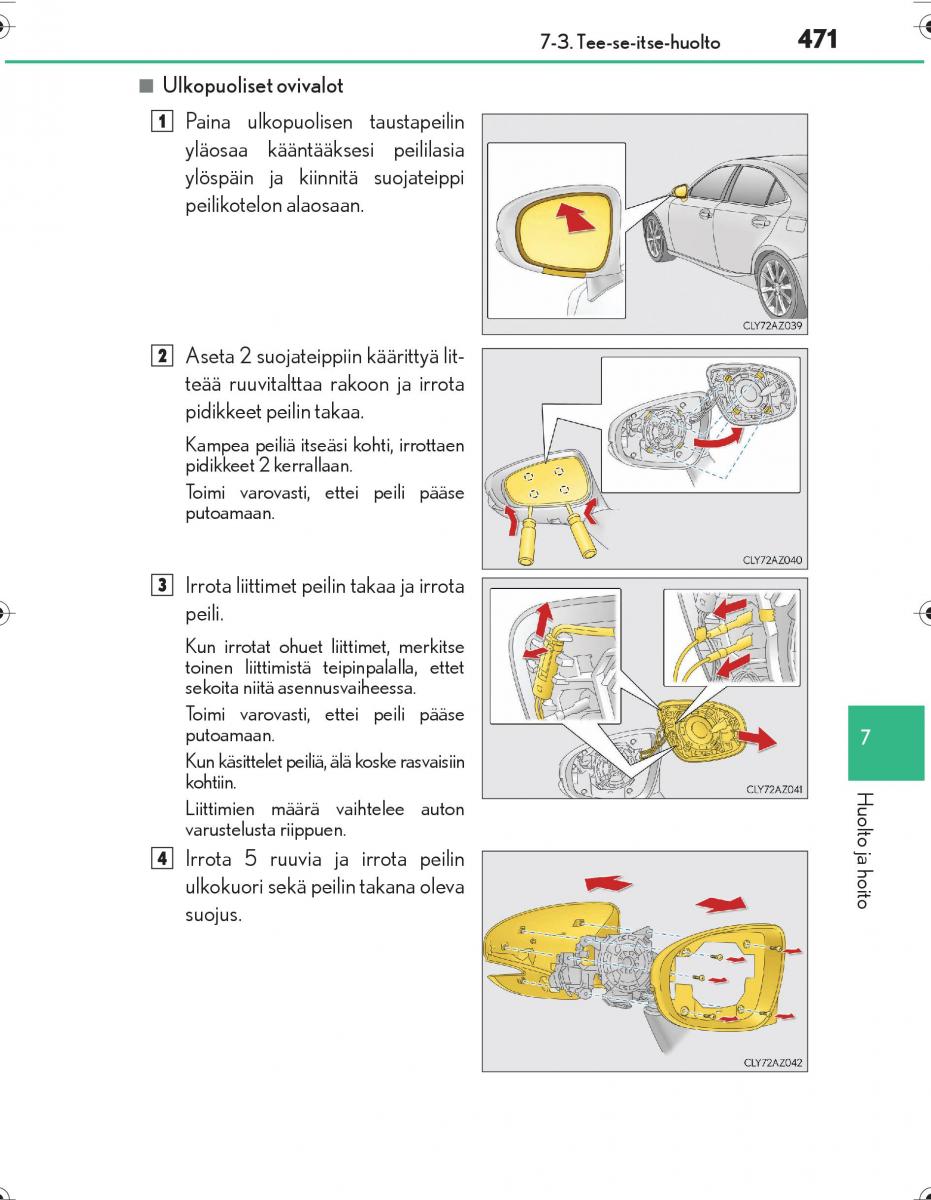 7-3. Tee-se-itse-huolto 471

■ Ulkopuoliset ovivalot

1 Paina ulkopuolisen taustapeilin yläosaa kääntääksesi peililasia ylöspäin ja kiinnitä suojateippi peilikotelon alaosaan.

CLY72AZ039

2 Aseta 2 suojateippiin käärittyä litteää ruuvitalttaa rakoon ja irrota pidikkeet peilin takaa.

Kampea peiliä itseäsi kohti, irrottaen pidikkeet 2 kerrallaan.

Toimi varovasti, ettei peili pääse putoamaan.

CLY72AZ040

3 Irrota liittimet peilin takaa ja irrota peili.

Kun irrotat ohuet liittimet, merkitse toinen liittimistä teipinpalalla, ettet sekoita niitä asennusvaiheessa.

Toimi varovasti, ettei peili pääse putoamaan.

Kun käsittelet peiliä, älä koske rasvaisiin kohtiin.

Liittimien määrä vaihtelee auton varustelusta riippuen.

CLY72AZ041

4 Irrota 5 ruuvia ja irrota peilin ulkokuori sekä peilin takana oleva suojus.

CLY72AZ042

7

Huolto ja hoito